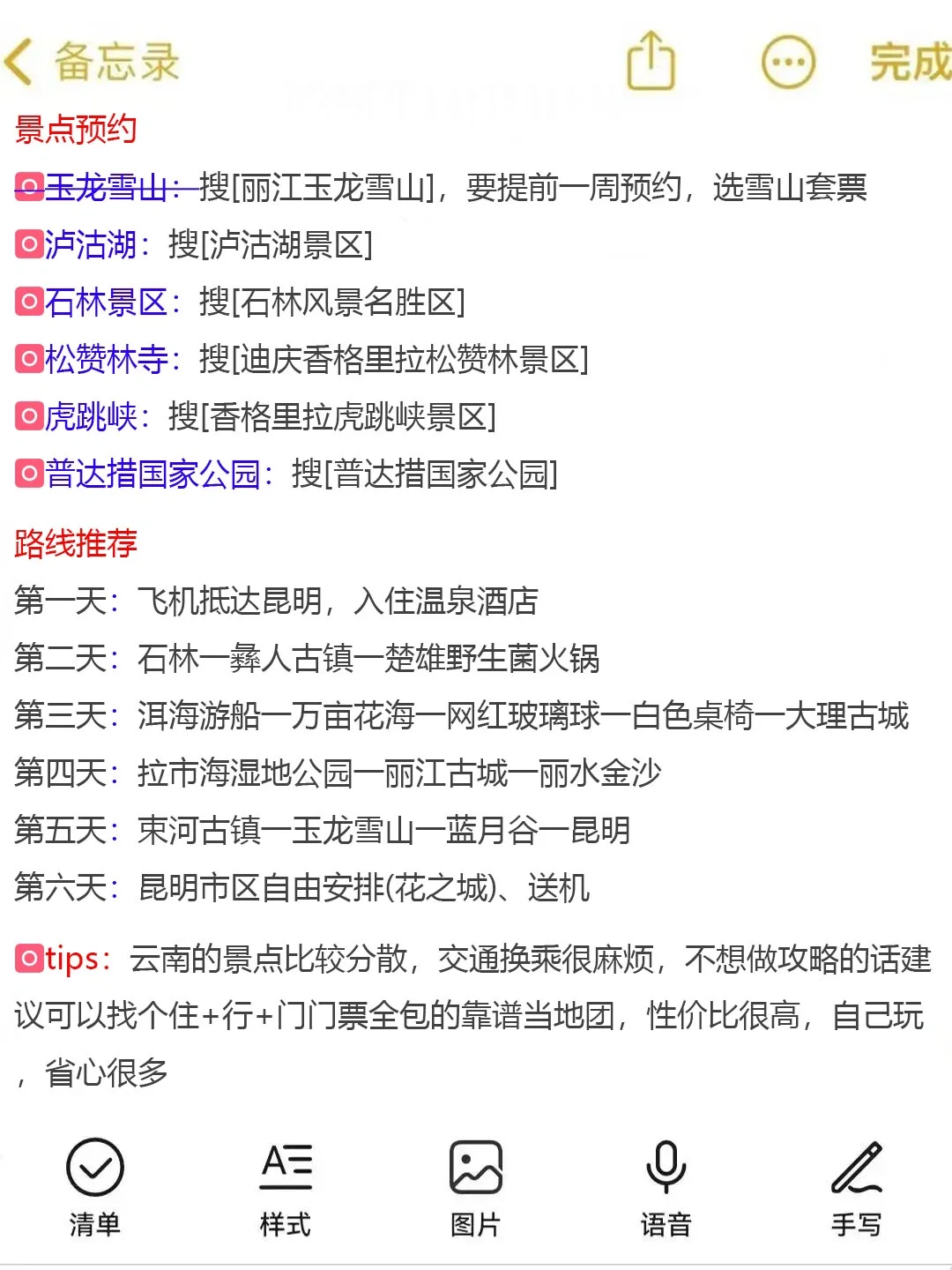 备忘录 完成

景点预约

玉龙雪山：搜[丽江玉龙雪山]，要提前一周预约，选雪山套票

泸沽湖：搜[泸沽湖景区]

石林景区：搜[石林风景名胜区]

松赞林寺：搜[迪庆香格里拉松赞林景区]

虎跳峡：搜[香格里拉虎跳峡景区]

普达措国家公园：搜[普达措国家公园]

路线推荐

第一天：飞机抵达昆明，入住温泉酒店

第二天：石林一彝人古镇一楚雄野生菌火锅

第三天：洱海游船一万亩花海一网红玻璃球一白色桌椅一大理古城

第四天：拉市海湿地公园一丽江古城一丽水金沙

第五天：束河古镇一玉龙雪山一蓝月谷一昆明

第六天：昆明市区自由安排(花之城)、送机

tips：云南的景点比较分散，交通换乘很麻烦，不想做攻略的话建议可以找个住+行+门门票全包的靠谱当地团，性价比很高，自己玩，省心很多

清单 样式 图片 语音 手写